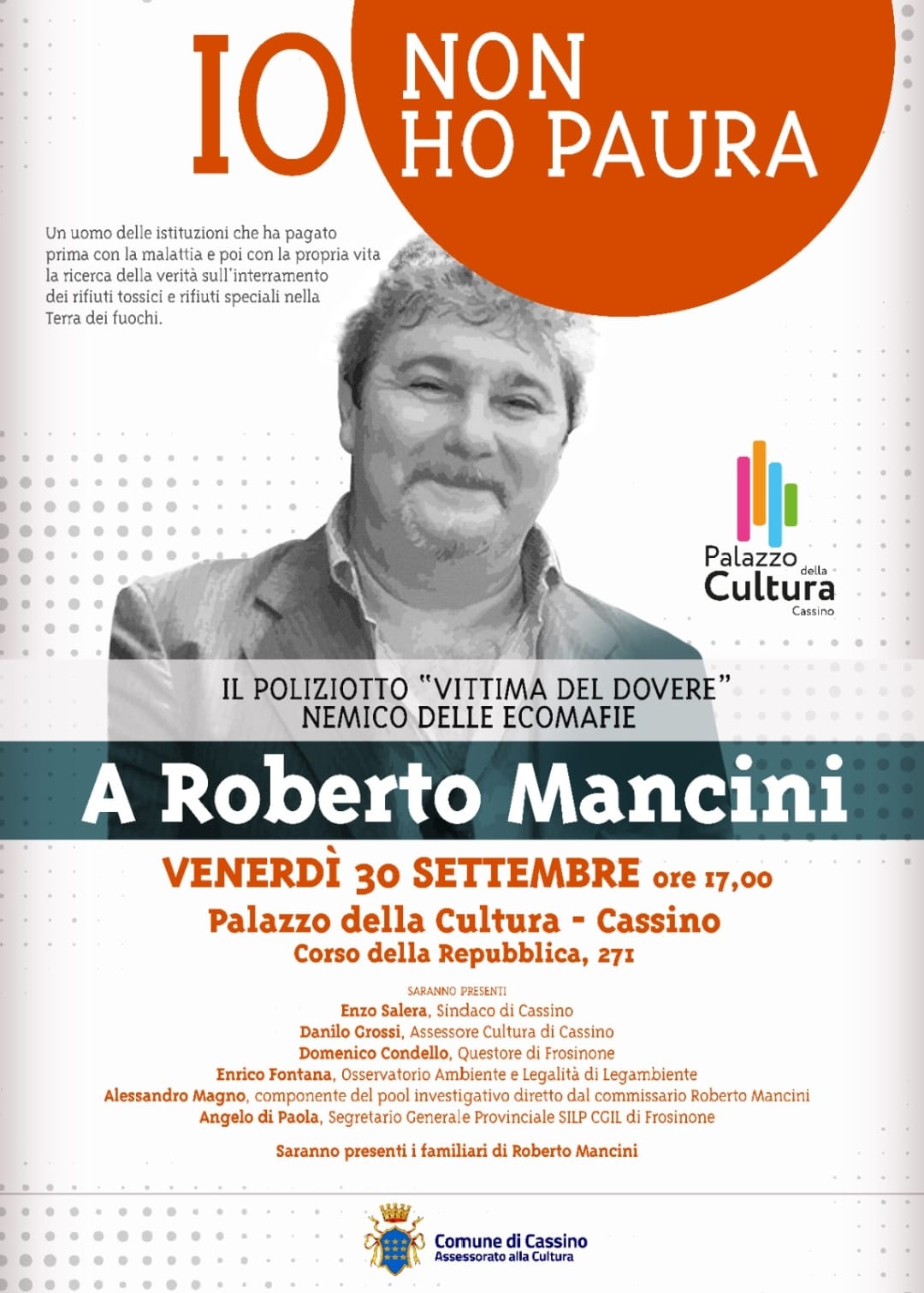 IO NON HO PAURA

Un uomo delle istituzioni che ha pagato prima con la malattia e poi con la propria vita la ricerca della verità sull'interramento dei rifiuti tossici e rifiuti speciali nella Terra dei fuochi.

Palazzo della Cultura Cassino

IL POLIZIOTTO "VITTIMA DEL DOVERE" NEMICO DELLE ECOMAFIE

A Roberto Mancini

VENERDÌ 30 SETTEMBRE ore 17,00
Palazzo della Cultura - Cassino
Corso della Repubblica, 271

SARANNO PRESENTI
Enzo Salera, Sindaco di Cassino
Danilo Grossi, Assessore Cultura di Cassino
Domenico Condello, Questore di Frosinone
Enrico Fontana, Osservatorio Ambiente e Legalità di Legambiente
Alessandro Magno, componente del pool investigativo diretto dal commissario Roberto Mancini
Angelo di Paola, Segretario Generale Provinciale SILP CGIL di Frosinone

Saranno presenti i familiari di Roberto Mancini

Comune di Cassino
Assessorato alla Cultura